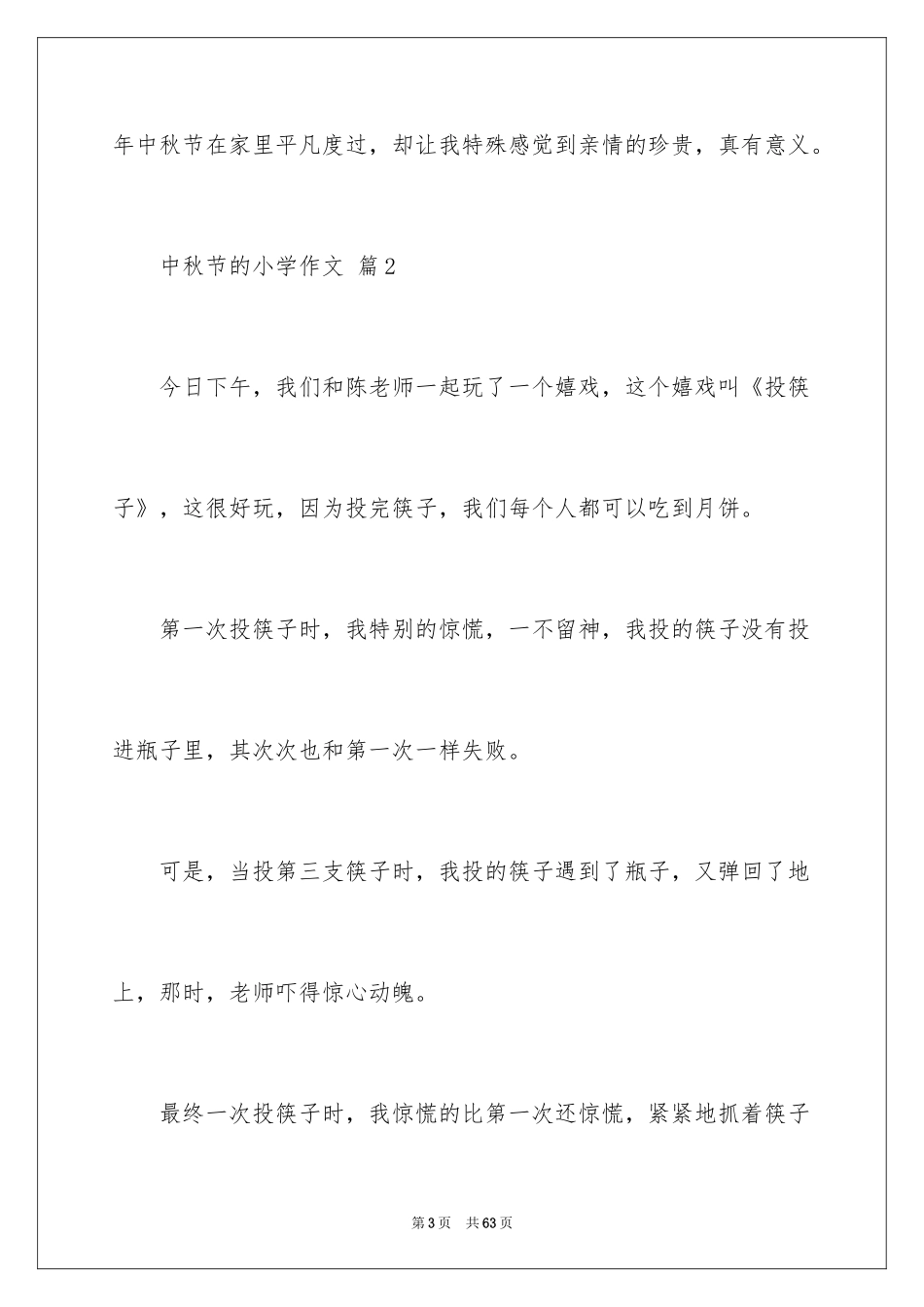 年中秋节在家里平凡度过，却让我特殊感觉到亲情的珍贵，真有意义。

中秋节的小学作文 篇2

今日下午，我们和陈老师一起玩了一个嬉戏，这个嬉戏叫《投筷子》，这很好玩，因为投完筷子，我们每个人都可以吃到月饼。

第一次投筷子时，我特别的惊慌，一不留神，我投的筷子没有投进瓶子里，其次次也和第一次一样失败。

可是，当投第三支筷子时，我投的筷子遇到了瓶子，又弹回了地上，那时，老师吓得惊心动魄。

最终一次投筷子时，我惊慌的比第一次还惊慌，紧紧地抓着筷子

第3页 共63页